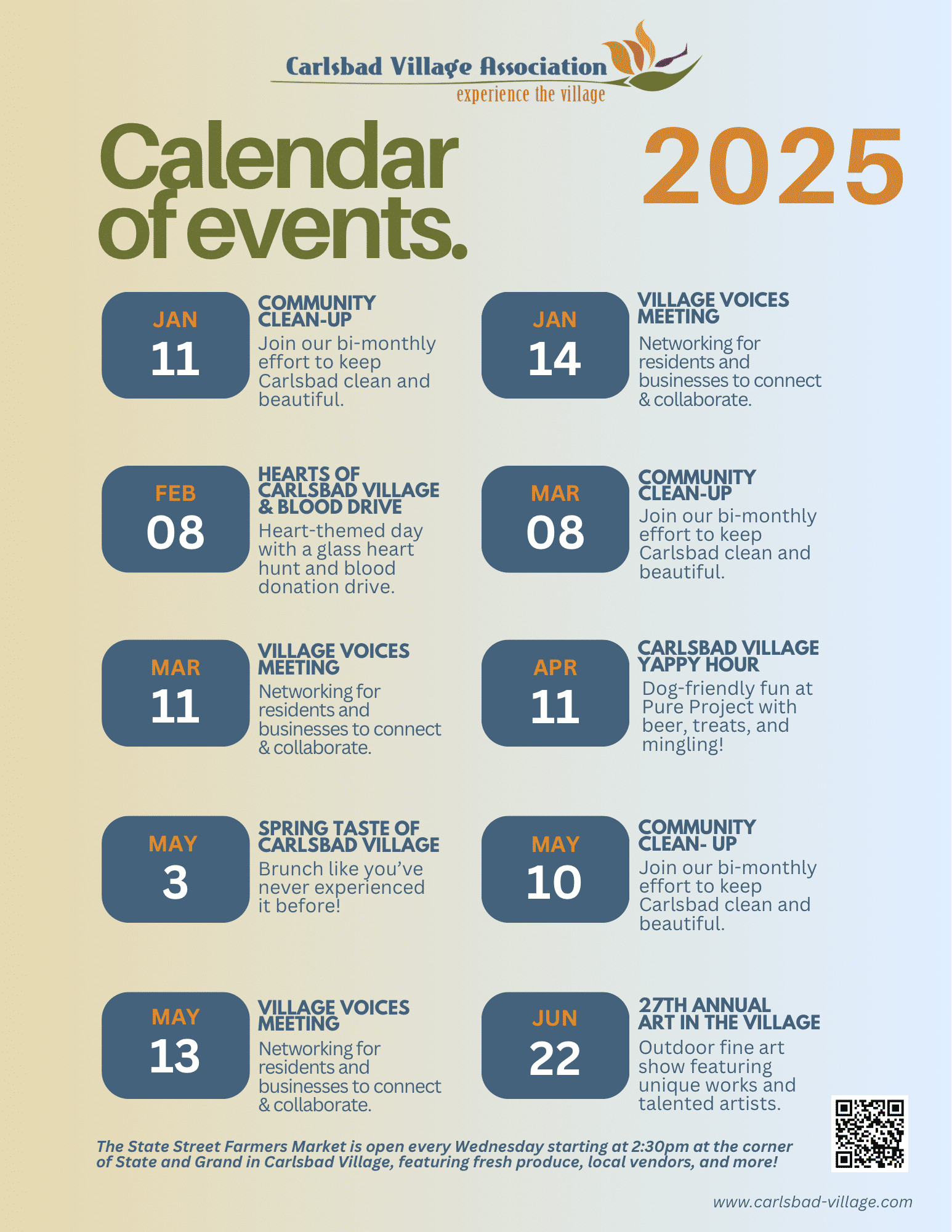 Carlsbad Village Association
experience the village

Calendar of events.

2025

JAN
11

COMMUNITY CLEAN-UP
Join our bi-monthly effort to keep Carlsbad clean and beautiful.

JAN
14

VILLAGE VOICES MEETING
Networking for residents and businesses to connect & collaborate.

FEB
08

HEARTS OF CARLSBAD VILLAGE & BLOOD DRIVE
Heart-themed day with a glass heart hunt and blood donation drive.

MAR
08

COMMUNITY CLEAN-UP
Join our bi-monthly effort to keep Carlsbad clean and beautiful.

MAR
11

VILLAGE VOICES MEETING
Networking for residents and businesses to connect & collaborate.

APR
11

CARLSBAD VILLAGE YAPPY HOUR
Dog-friendly fun at Pure Project with beer, treats, and mingling!

MAY
3

SPRING TASTE OF CARLSBAD VILLAGE
Brunch like you've never experienced it before!

MAY
10

COMMUNITY CLEAN- UP
Join our bi-monthly effort to keep Carlsbad clean and beautiful.

MAY
13

VILLAGE VOICES MEETING
Networking for residents and businesses to connect & collaborate.

JUN
22

27TH ANNUAL ART IN THE VILLAGE
Outdoor fine art show featuring unique works and talented artists.

The State Street Farmers Market is open every Wednesday starting at 2:30pm at the corner of State and Grand in Carlsbad Village, featuring fresh produce, local vendors, and more!

www.carlsbad-village.com